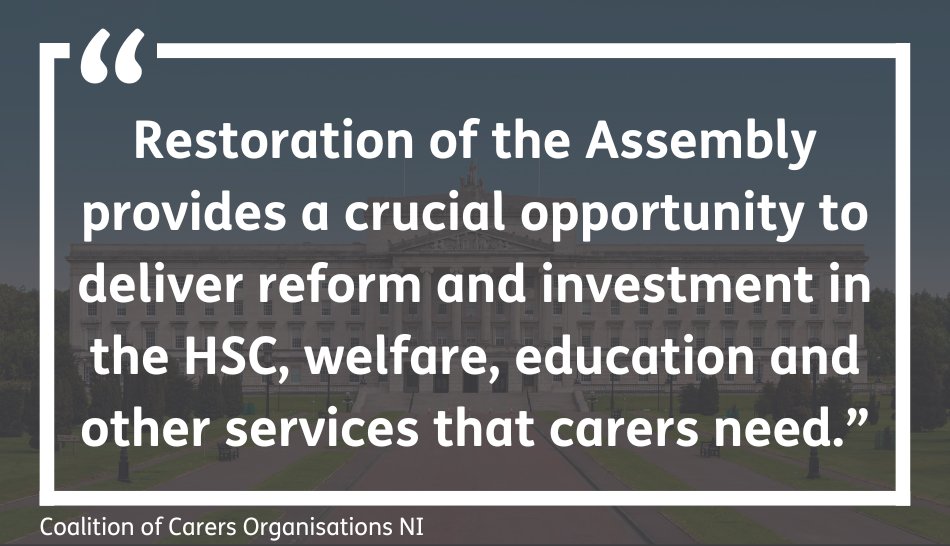 “

Restoration of the Assembly provides a crucial opportunity to deliver reform and investment in the HSC, welfare, education and other services that carers need.”

Coalition of Carers Organisations NI